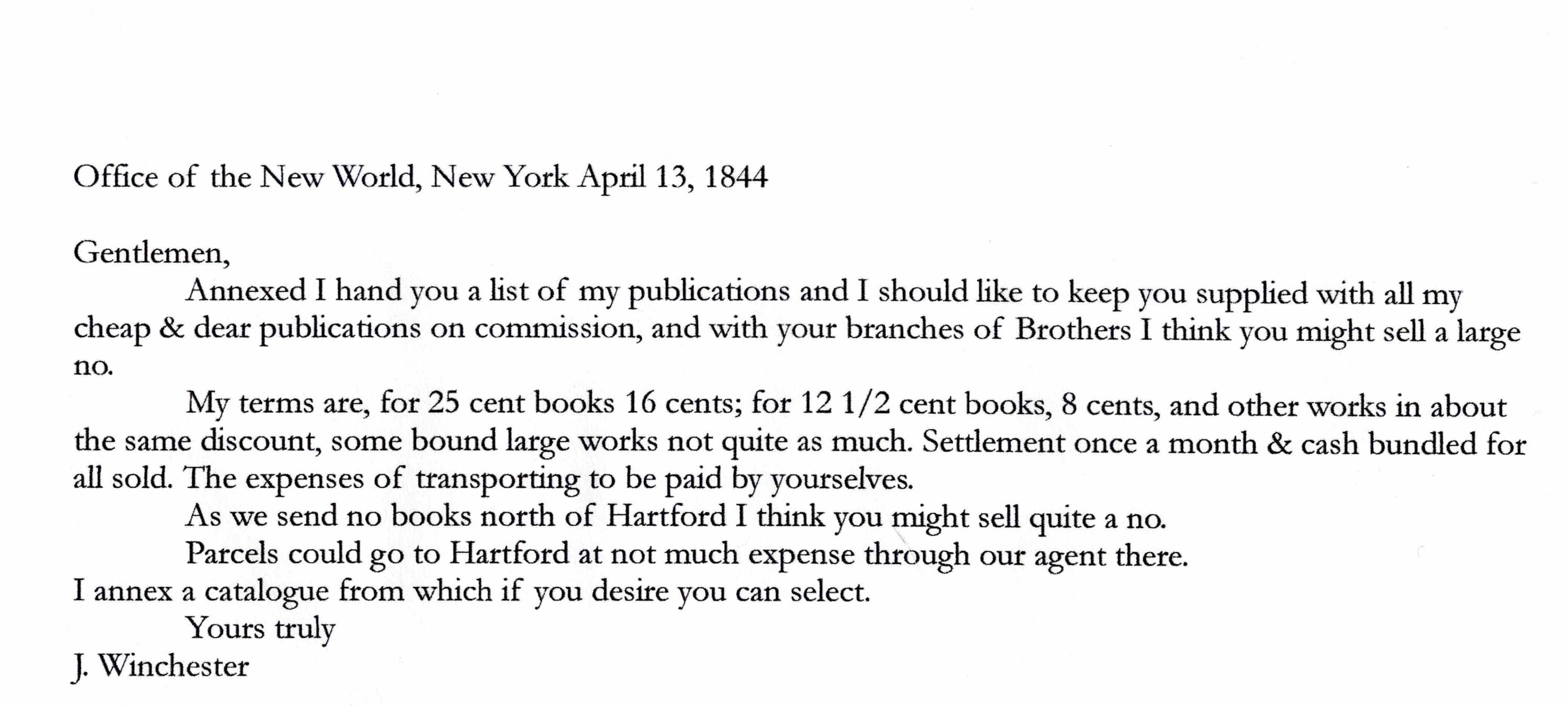 Office of the New World, New York April 13, 1844

Gentlemen,

Annexed I hand you a list of my publications and I should like to keep you supplied with all my cheap & dear publications on commission, and with your branches of Brothers I think you might sell a large no.

My terms are, for 25 cent books 16 cents; for 12 1/2 cent books, 8 cents, and other works in about the same discount, some bound large works not quite as much. Settlement once a month & cash bundled for all sold. The expenses of transporting to be paid by yourselves.

As we send no books north of Hartford I think you might sell quite a no.

Parcels could go to Hartford at not much expense through our agent there.

I annex a catalogue from which if you desire you can select.

Yours truly

J. Winchester